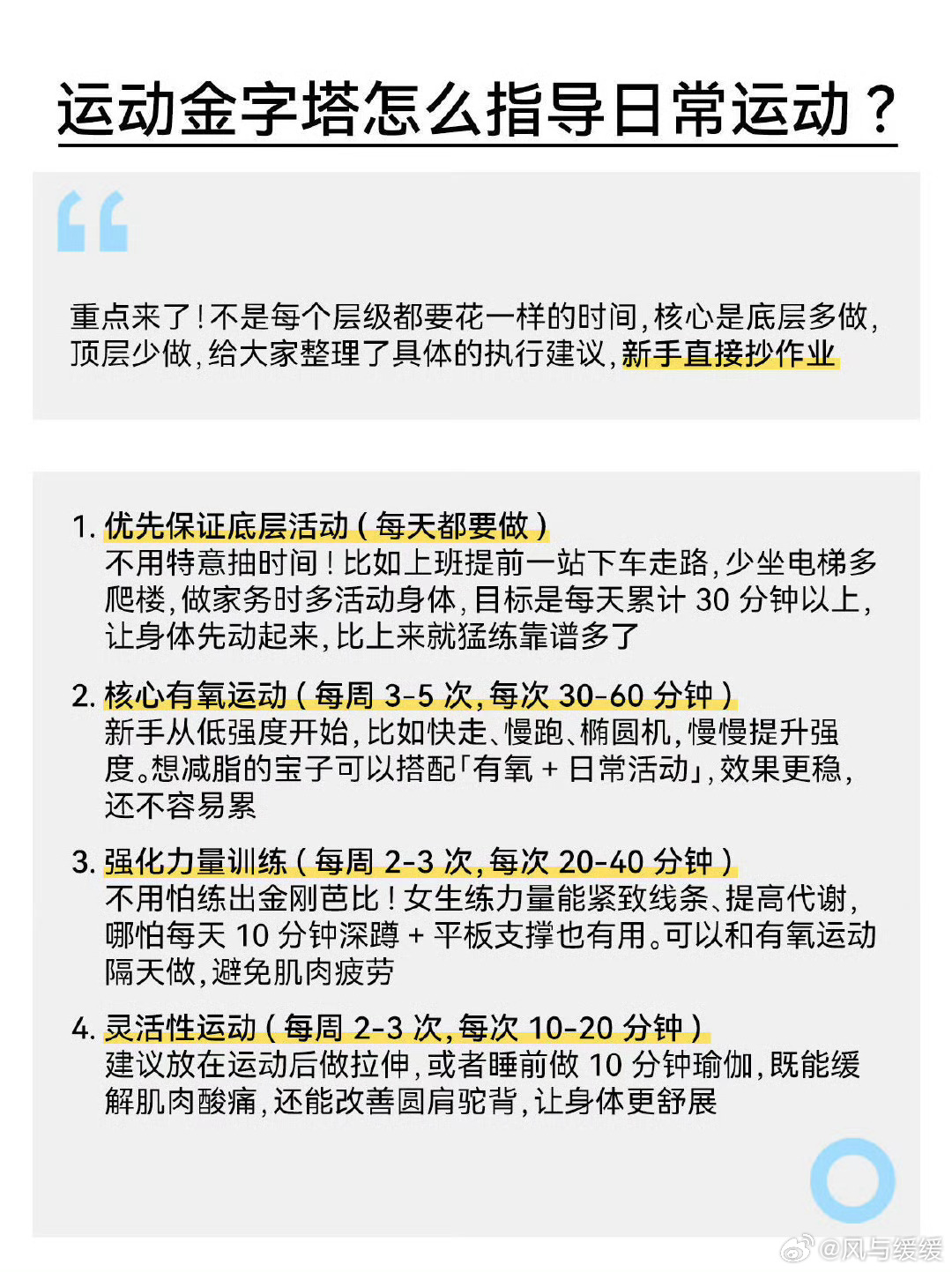 运动金字塔怎么指导日常运动？

重点来了！不是每个层级都要花一样的时间，核心是底层多做，顶层少做，给大家整理了具体的执行建议，新手直接抄作业

1. 优先保证底层活动（每天都要做）
不用特意抽时间！比如上班提前一站下车走路，少坐电梯多爬楼，做家务时多活动身体，目标是每天累计 30 分钟以上，让身体先动起来，比上来就猛练靠谱多了

2. 核心有氧运动（每周 3-5 次，每次 30-60 分钟）
新手从低强度开始，比如快走、慢跑、椭圆机，慢慢提升强度。想减脂的宝子可以搭配「有氧 + 日常活动」，效果更稳，还不容易累

3. 强化力量训练（每周 2-3 次，每次 20-40 分钟）
不用怕练出金刚芭比！女生练力量能紧致线条、提高代谢，哪怕每天 10 分钟深蹲 + 平板支撑也有用。可以和有氧运动隔天做，避免肌肉疲劳

4. 灵活性运动（每周 2-3 次，每次 10-20 分钟）
建议放在运动后做拉伸，或者睡前做 10 分钟瑜伽，既能缓解肌肉酸痛，还能改善圆肩驼背，让身体更舒展

@风与缓缓